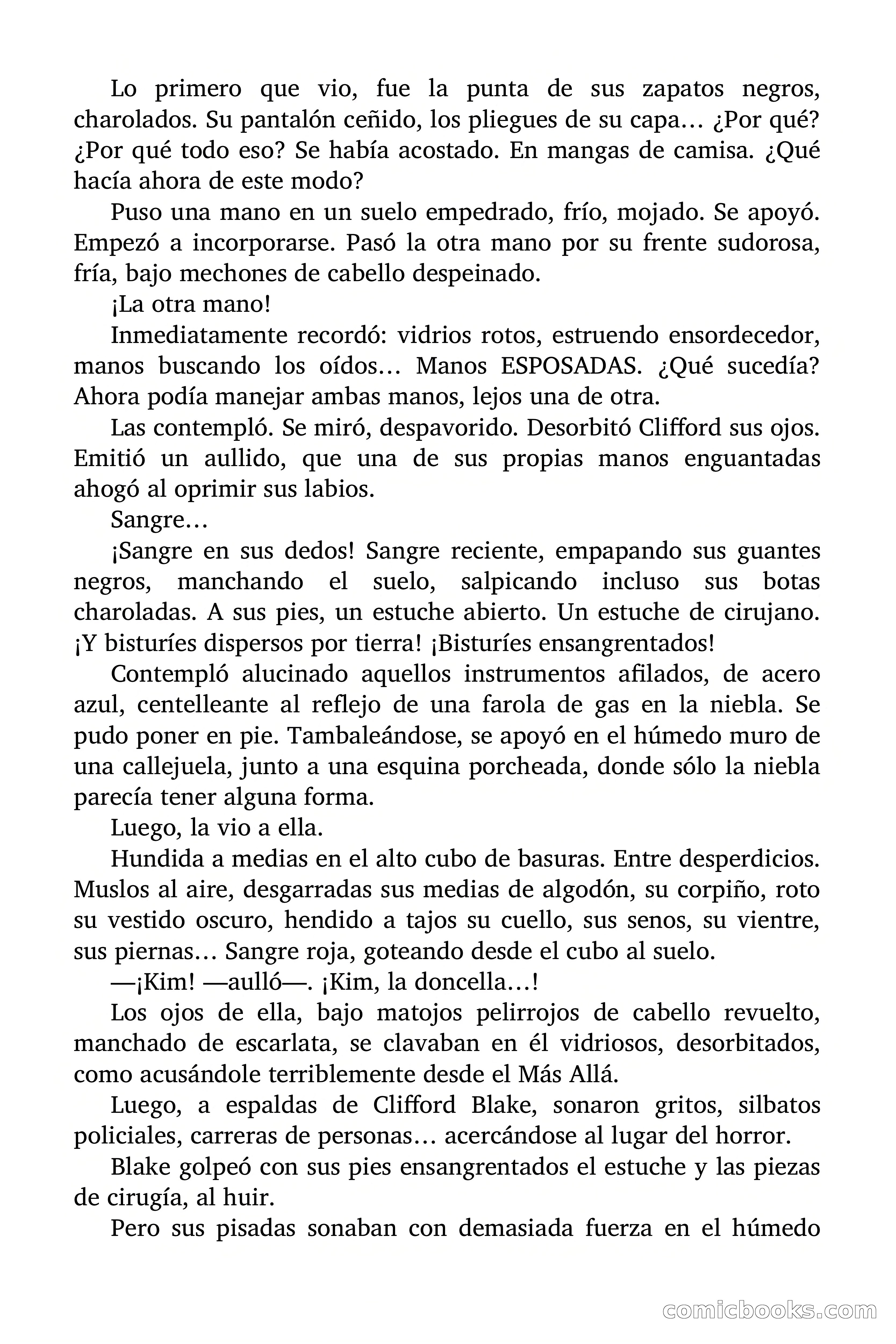 Lo primero que vio, fue la punta de sus zapatos negros, charolados. Su pantalón ceñido, los pliegues de su capa… ¿Por qué? ¿Por qué todo eso? Se había acostado. En mangas de camisa. ¿Qué hacía ahora de este modo?

Puso una mano en un suelo empedrado, frío, mojado. Se apoyó. Empezó a incorporarse. Pasó la otra mano por su frente sudorosa, fría, bajo mechones de cabello despeinado.

¡La otra mano!

Inmediatamente recordó: vidrios rotos, estruendo ensordecedor, manos buscando los oídos… Manos ESPOSADAS. ¿Qué sucedía? Ahora podía manejar ambas manos, lejos una de otra.

Las contempló. Se miró, despavorido. Desorbitó Clifford sus ojos. Emitió un aullido, que una de sus propias manos enguantadas ahogó al oprimir sus labios.

Sangre…

¡Sangre en sus dedos! Sangre reciente, empapando sus guantes negros, manchando el suelo, salpicando incluso sus botas charoladas. A sus pies, un estuche abierto. Un estuche de cirujano. ¡Y bisturíes dispersos por tierra! ¡Bisturíes ensangrentados!

Contempló alucinado aquellos instrumentos afilados, de acero azul, centelleante al reflejo de una farola de gas en la niebla. Se pudo poner en pie. Tambaleándose, se apoyó en el húmedo muro de una callejuela, junto a una esquina porcheada, donde sólo la niebla parecía tener alguna forma.

Luego, la vio a ella.

Hundida a medias en el alto cubo de basuras. Entre desperdicios. Muslos al aire, desgarradas sus medias de algodón, su corpiño, roto su vestido oscuro, hendido a tajos su cuello, sus senos, su vientre, sus piernas… Sangre roja, goteando desde el cubo al suelo.

—¡Kim! —aulló—. ¡Kim, la doncella…!

Los ojos de ella, bajo matojos pelirrojos de cabello revuelto, manchado de escarlata, se clavaban en él vidriosos, desorbitados, como acusándole terriblemente desde el Más Allá.

Luego, a espaldas de Clifford Blake, sonaron gritos, silbatos policiales, carreras de personas… acercándose al lugar del horror.

Blake golpeó con sus pies ensangrentados el estuche y las piezas de cirugía, al huir.

Pero sus pisadas sonaban con demasiada fuerza en el húmedo

comicbooks.com